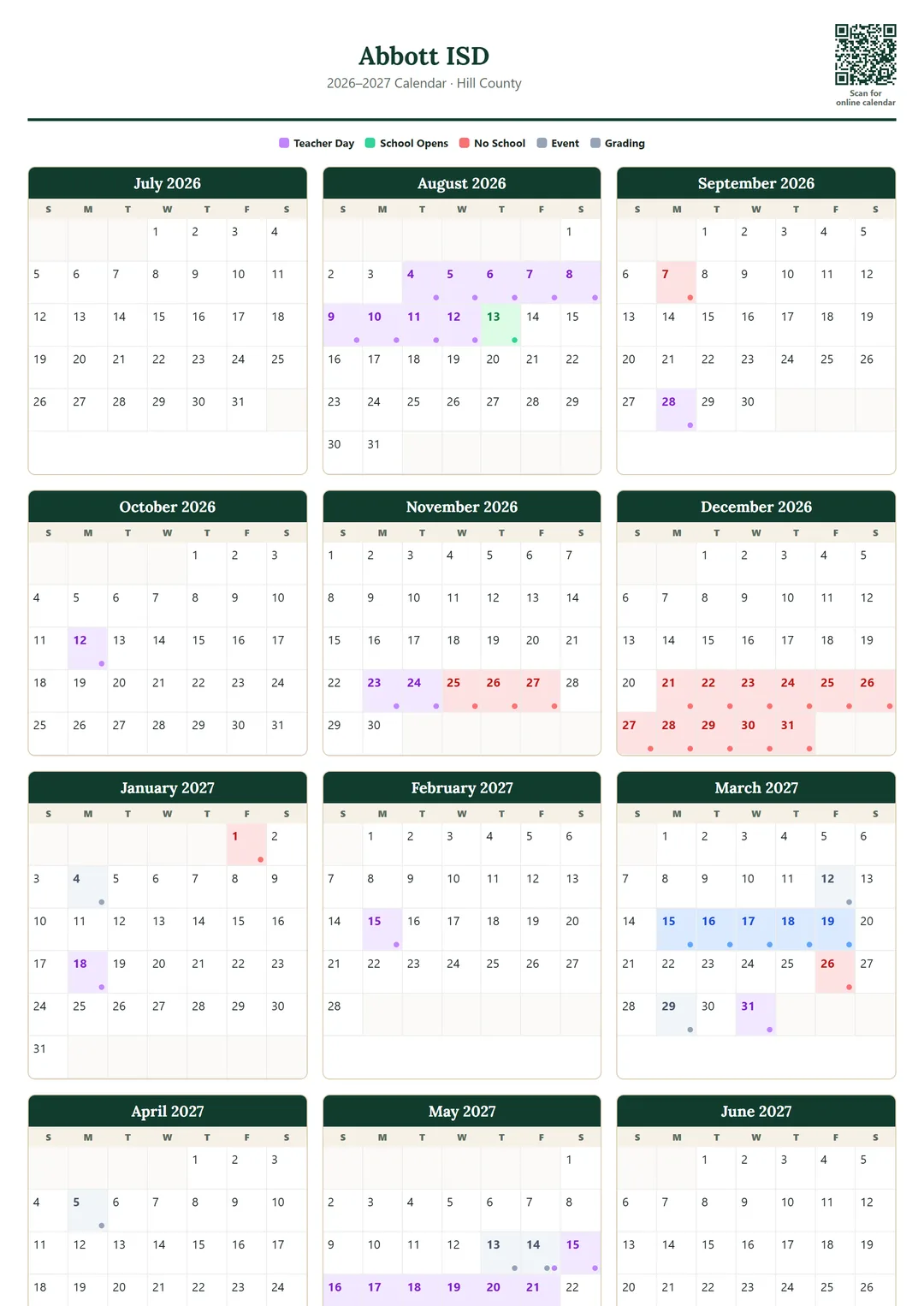 Abbott ISD
2026–2027 Calendar · Hill County

Scan for online calendar

Teacher Day School Opens No School Event Grading

July 2026

| S | M | T | W | T | F | S |
|---|---|---|---|---|---|---|
| | | | 1 | 2 | 3 | 4 |
| 5 | 6 | 7 | 8 | 9 | 10 | 11 |
| 12 | 13 | 14 | 15 | 16 | 17 | 18 |
| 19 | 20 | 21 | 22 | 23 | 24 | 25 |
| 26 | 27 | 28 | 29 | 30 | 31 | |

August 2026

| S | M | T | W | T | F | S |
|---|---|---|---|---|---|---|
| | | | | | | 1 |
| 2 | 3 | 4 | 5 | 6 | 7 | 8 |
| 9 | 10 | 11 | 12 | 13 | 14 | 15 |
| 16 | 17 | 18 | 19 | 20 | 21 | 22 |
| 23 | 24 | 25 | 26 | 27 | 28 | 29 |
| 30 | 31 | | | | | |

September 2026

| S | M | T | W | T | F | S |
|---|---|---|---|---|---|---|
| | | 1 | 2 | 3 | 4 | 5 |
| 6 | 7 | 8 | 9 | 10 | 11 | 12 |
| 13 | 14 | 15 | 16 | 17 | 18 | 19 |
| 20 | 21 | 22 | 23 | 24 | 25 | 26 |
| 27 | 28 | 29 | 30 | | | |

October 2026

| S | M | T | W | T | F | S |
|---|---|---|---|---|---|---|
| | | | | 1 | 2 | 3 |
| 4 | 5 | 6 | 7 | 8 | 9 | 10 |
| 11 | 12 | 13 | 14 | 15 | 16 | 17 |
| 18 | 19 | 20 | 21 | 22 | 23 | 24 |
| 25 | 26 | 27 | 28 | 29 | 30 | 31 |

November 2026

| S | M | T | W | T | F | S |
|---|---|---|---|---|---|---|
| 1 | 2 | 3 | 4 | 5 | 6 | 7 |
| 8 | 9 | 10 | 11 | 12 | 13 | 14 |
| 15 | 16 | 17 | 18 | 19 | 20 | 21 |
| 22 | 23 | 24 | 25 | 26 | 27 | 28 |
| 29 | 30 | | | | | |

December 2026

| S | M | T | W | T | F | S |
|---|---|---|---|---|---|---|
| | | 1 | 2 | 3 | 4 | 5 |
| 6 | 7 | 8 | 9 | 10 | 11 | 12 |
| 13 | 14 | 15 | 16 | 17 | 18 | 19 |
| 20 | 21 | 22 | 23 | 24 | 25 | 26 |
| 27 | 28 | 29 | 30 | 31 | | |

January 2027

| S | M | T | W | T | F | S |
|---|---|---|---|---|---|---|
| | | | | | 1 | 2 |
| 3 | 4 | 5 | 6 | 7 | 8 | 9 |
| 10 | 11 | 12 | 13 | 14 | 15 | 16 |
| 17 | 18 | 19 | 20 | 21 | 22 | 23 |
| 24 | 25 | 26 | 27 | 28 | 29 | 30 |
| 31 | | | | | | |

February 2027

| S | M | T | W | T | F | S |
|---|---|---|---|---|---|---|
| | 1 | 2 | 3 | 4 | 5 | 6 |
| 7 | 8 | 9 | 10 | 11 | 12 | 13 |
| 14 | 15 | 16 | 17 | 18 | 19 | 20 |
| 21 | 22 | 23 | 24 | 25 | 26 | 27 |
| 28 | | | | | | |

March 2027

| S | M | T | W | T | F | S |
|---|---|---|---|---|---|---|
| | 1 | 2 | 3 | 4 | 5 | 6 |
| 7 | 8 | 9 | 10 | 11 | 12 | 13 |
| 14 | 15 | 16 | 17 | 18 | 19 | 20 |
| 21 | 22 | 23 | 24 | 25 | 26 | 27 |
| 28 | 29 | 30 | 31 | | | |

April 2027

| S | M | T | W | T | F | S |
|---|---|---|---|---|---|---|
| | | | | 1 | 2 | 3 |
| 4 | 5 | 6 | 7 | 8 | 9 | 10 |
| 11 | 12 | 13 | 14 | 15 | 16 | 17 |
| 18 | 19 | 20 | 21 | 22 | 23 | 24 |

May 2027

| S | M | T | W | T | F | S |
|---|---|---|---|---|---|---|
| | | | | | | 1 |
| 2 | 3 | 4 | 5 | 6 | 7 | 8 |
| 9 | 10 | 11 | 12 | 13 | 14 | 15 |
| 16 | 17 | 18 | 19 | 20 | 21 | 22 |

June 2027

| S | M | T | W | T | F | S |
|---|---|---|---|---|---|---|
| | | 1 | 2 | 3 | 4 | 5 |
| 6 | 7 | 8 | 9 | 10 | 11 | 12 |
| 13 | 14 | 15 | 16 | 17 | 18 | 19 |
| 20 | 21 | 22 | 23 | 24 | 25 | 26 |